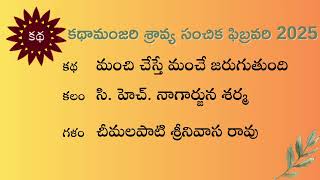 కథ

కథామంజరి శ్రావ్య సంచిక ఫిబ్రవరి 2025

కథ మంచి చేస్తే మంచే జరుగుతుంది

కలం సి. హెచ్. నాగార్జున శర్మ

గళం చీమలపాటి శ్రీనివాస రావు